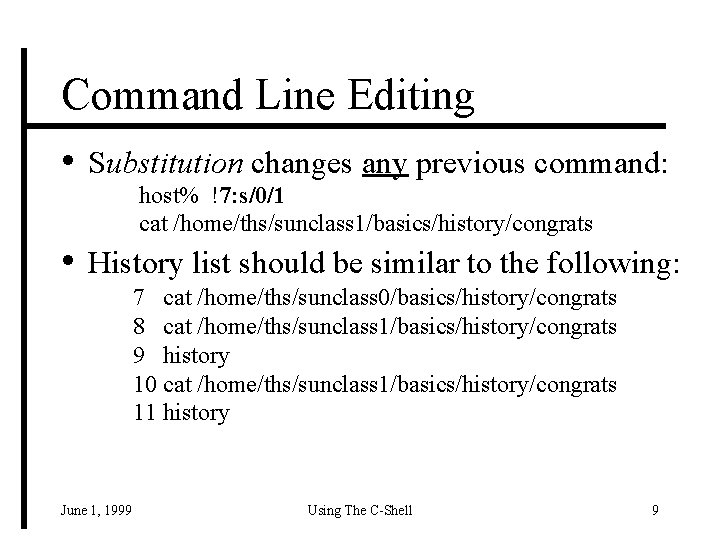 Command Line Editing

• Substitution changes any previous command:
host% !7:s/0/1
cat /home/ths/sunclass1/basics/history/congrats

• History list should be similar to the following:
7 cat /home/ths/sunclass0/basics/history/congrats
8 cat /home/ths/sunclass1/basics/history/congrats
9 history
10 cat /home/ths/sunclass1/basics/history/congrats
11 history

June 1, 1999
Using The C-Shell
9